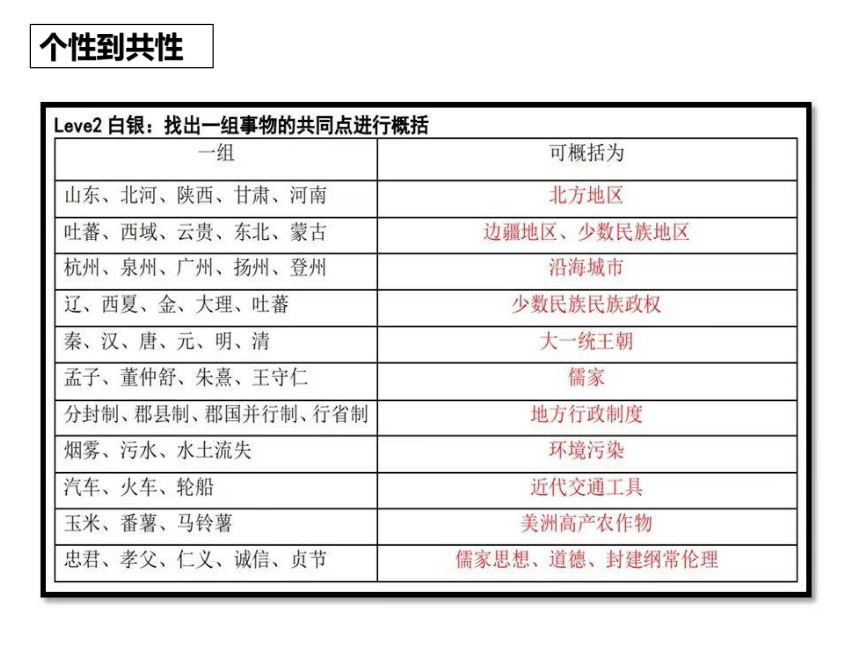 个性到共性

Leve2 白银：找出一组事物的共同点进行概括

| 一组 | 可概括为 |
|---|---|
| 山东、北河、陕西、甘肃、河南 | 北方地区 |
| 吐蕃、西域、云贵、东北、蒙古 | 边疆地区、少数民族地区 |
| 杭州、泉州、广州、扬州、登州 | 沿海城市 |
| 辽、西夏、金、大理、吐蕃 | 少数民族民族政权 |
| 秦、汉、唐、元、明、清 | 大一统王朝 |
| 孟子、董仲舒、朱熹、王守仁 | 儒家 |
| 分封制、郡县制、郡国并行制、行省制 | 地方行政制度 |
| 烟雾、污水、水土流失 | 环境污染 |
| 汽车、火车、轮船 | 近代交通工具 |
| 玉米、番薯、马铃薯 | 美洲高产农作物 |
| 忠君、孝父、仁义、诚信、贞节 | 儒家思想、道德、封建纲常伦理 |